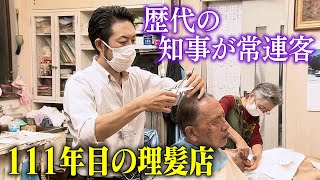 歴代の
知事が常連客

111年目の理髪店